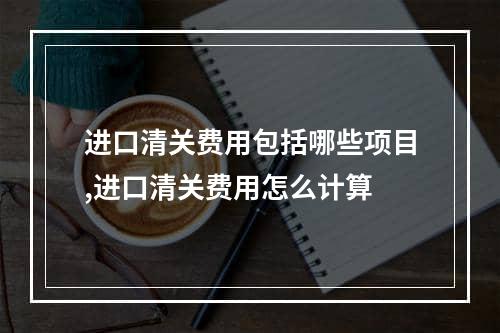 进口清关费用包括哪些项目,进口清关费用怎么计算